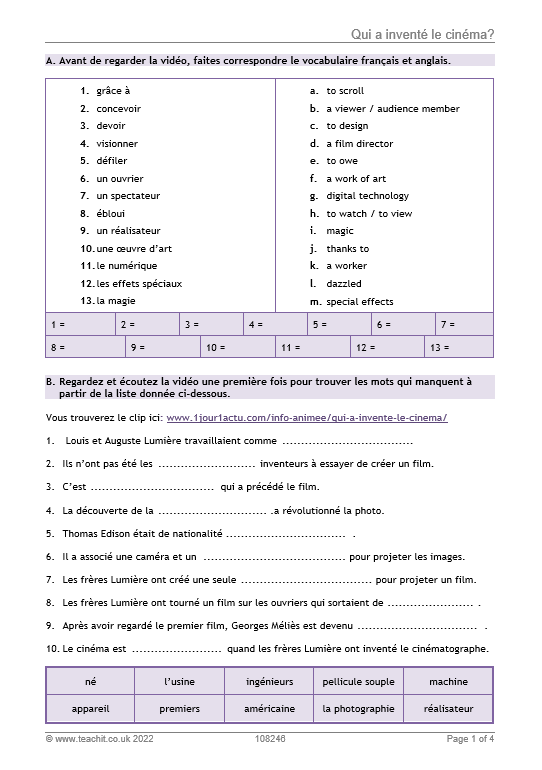 Qui a inventé le cinéma?

A. Avant de regarder la vidéo, faites correspondre le vocabulaire français et anglais.

1. grâce à
2. concevoir
3. devoir
4. visionner
5. défiler
6. un ouvrier
7. un spectateur
8. ébloui
9. un réalisateur
10. une œuvre d'art
11. le numérique
12. les effets spéciaux
13. la magie

a. to scroll
b. a viewer / audience member
c. to design
d. a film director
e. to owe
f. a work of art
g. digital technology
h. to watch / to view
i. magic
j. thanks to
k. a worker
l. dazzled
m. special effects

1 = 2 = 3 = 4 = 5 = 6 = 7 =
8 = 9 = 10 = 11 = 12 = 13 =

B. Regardez et écoutez la vidéo une première fois pour trouver les mots qui manquent à partir de la liste donnée ci-dessous.

Vous trouverez le clip ici: www.1jour1actu.com/info-animee/qui-a-invente-le-cinema/

1. Louis et Auguste Lumière travaillaient comme ____

2. Ils n'ont pas été les ____ inventeurs à essayer de créer un film.

3. C'est ____ qui a précédé le film.

4. La découverte de la ____ .a révolutionné la photo.

5. Thomas Edison était de nationalité ____ .

6. Il a associé une caméra et un ____ pour projeter les images.

7. Les frères Lumière ont créé une seule ____ pour projeter un film.

8. Les frères Lumière ont tourné un film sur les ouvriers qui sortaient de ____ .

9. Après avoir regardé le premier film, Georges Méliès est devenu ____ .

10. Le cinéma est ____ quand les frères Lumière ont inventé le cinématographe.

| né | l'usine | ingénieurs | pellicule souple | machine |
|---|---|---|---|---|
| appareil | premiers | américaine | la photographie | réalisateur |

© www.teachit.co.uk 2022 108246 Page 1 of 4